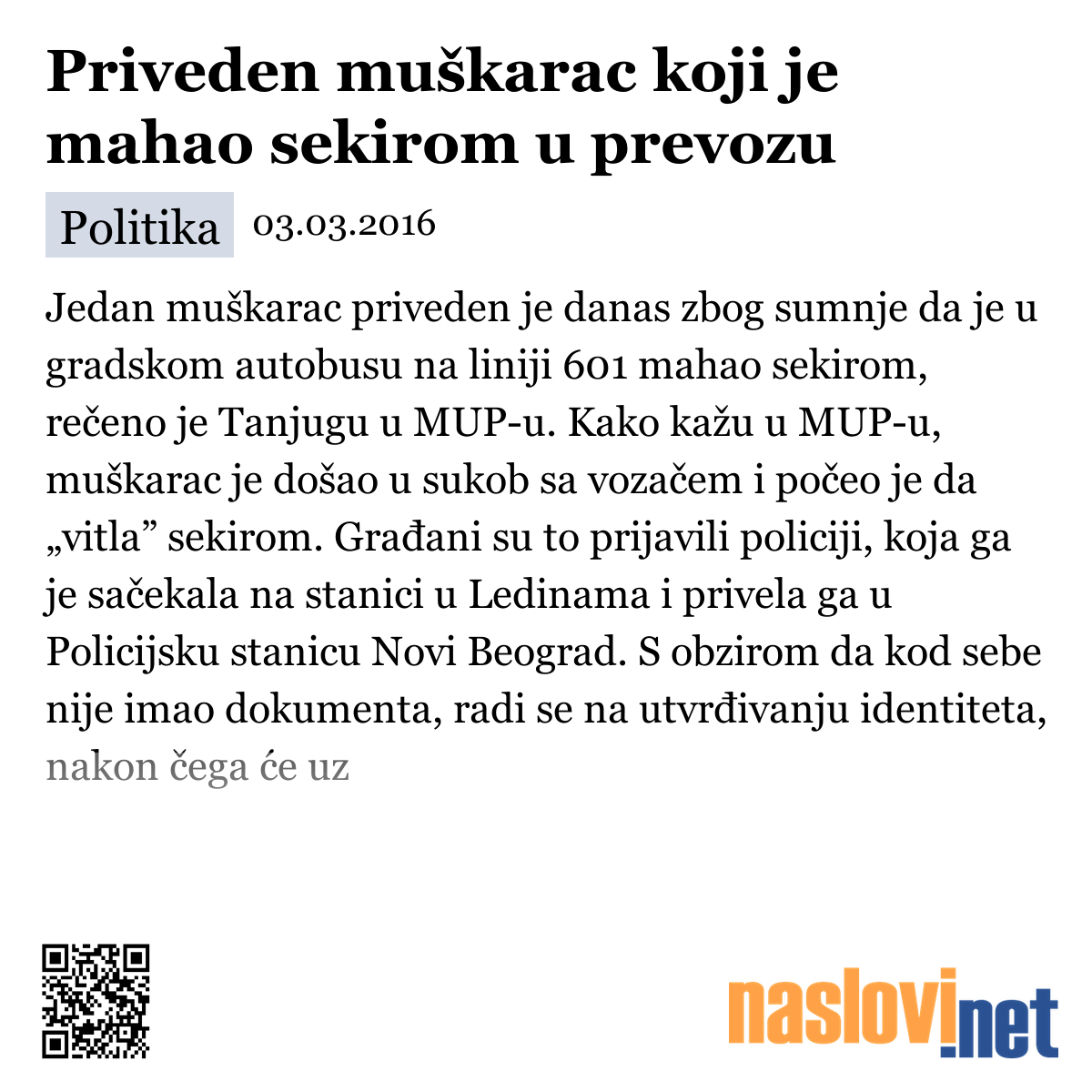 Priveden muškarac koji je mahao sekirom u prevozu

Politika 03.03.2016

Jedan muškarac priveden je danas zbog sumnje da je u gradskom autobusu na liniji 601 mahao sekirom, rečeno je Tanjugu u MUP-u. Kako kažu u MUP-u, muškarac je došao u sukob sa vozačem i počeo je da „vitla” sekirom. Građani su to prijavili policiji, koja ga je sačekala na stanici u Ledinama i privela ga u Policijsku stanicu Novi Beograd. S obzirom da kod sebe nije imao dokumenta, radi se na utvrđivanju identiteta, nakon čega će uz

naslovi.net